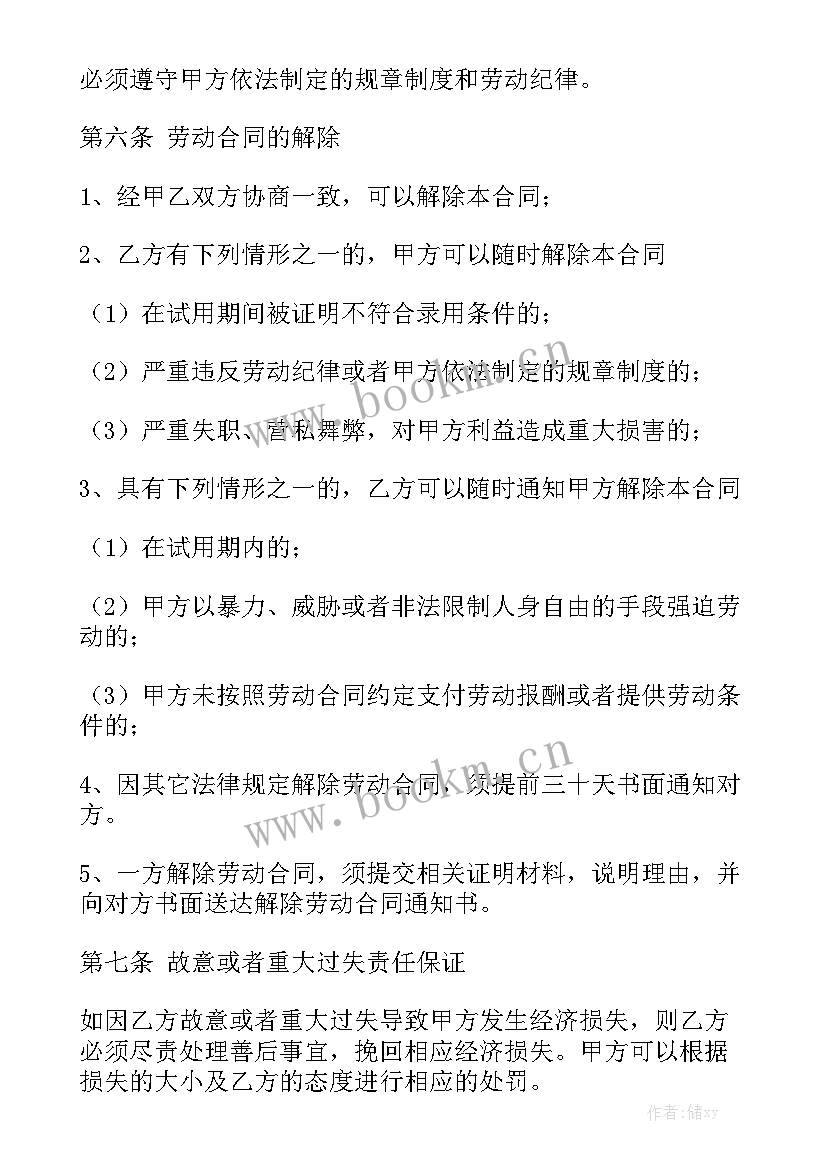 必须遵守甲方依法制定的规章制度和劳动纪律。

第六条 劳动合同的解除

1、经甲乙双方协商一致，可以解除本合同；

2、乙方有下列情形之一的，甲方可以随时解除本合同

（1）在试用期间被证明不符合录用条件的；

（2）严重违反劳动纪律或者甲方依法制定的规章制度的；

（3）严重失职、营私舞弊，对甲方利益造成重大损害的；

3、具有下列情形之一的，乙方可以随时通知甲方解除本合同

（1）在试用期内的；

（2）甲方以暴力、威胁或者非法限制人身自由的手段强迫劳动的；

（3）甲方未按照劳动合同约定支付劳动报酬或者提供劳动条件的；

4、因其它法律规定解除劳动合同，须提前三十天书面通知对方。

5、一方解除劳动合同，须提交相关证明材料，说明理由，并向对方书面送达解除劳动合同通知书。

第七条 故意或者重大过失责任保证

如因乙方故意或者重大过失导致甲方发生经济损失，则乙方必须尽责处理善后事宜，挽回相应经济损失。甲方可以根据损失的大小及乙方的态度进行相应的处罚。

www.bookm.cn

www.bookm.cn

作者：储xy